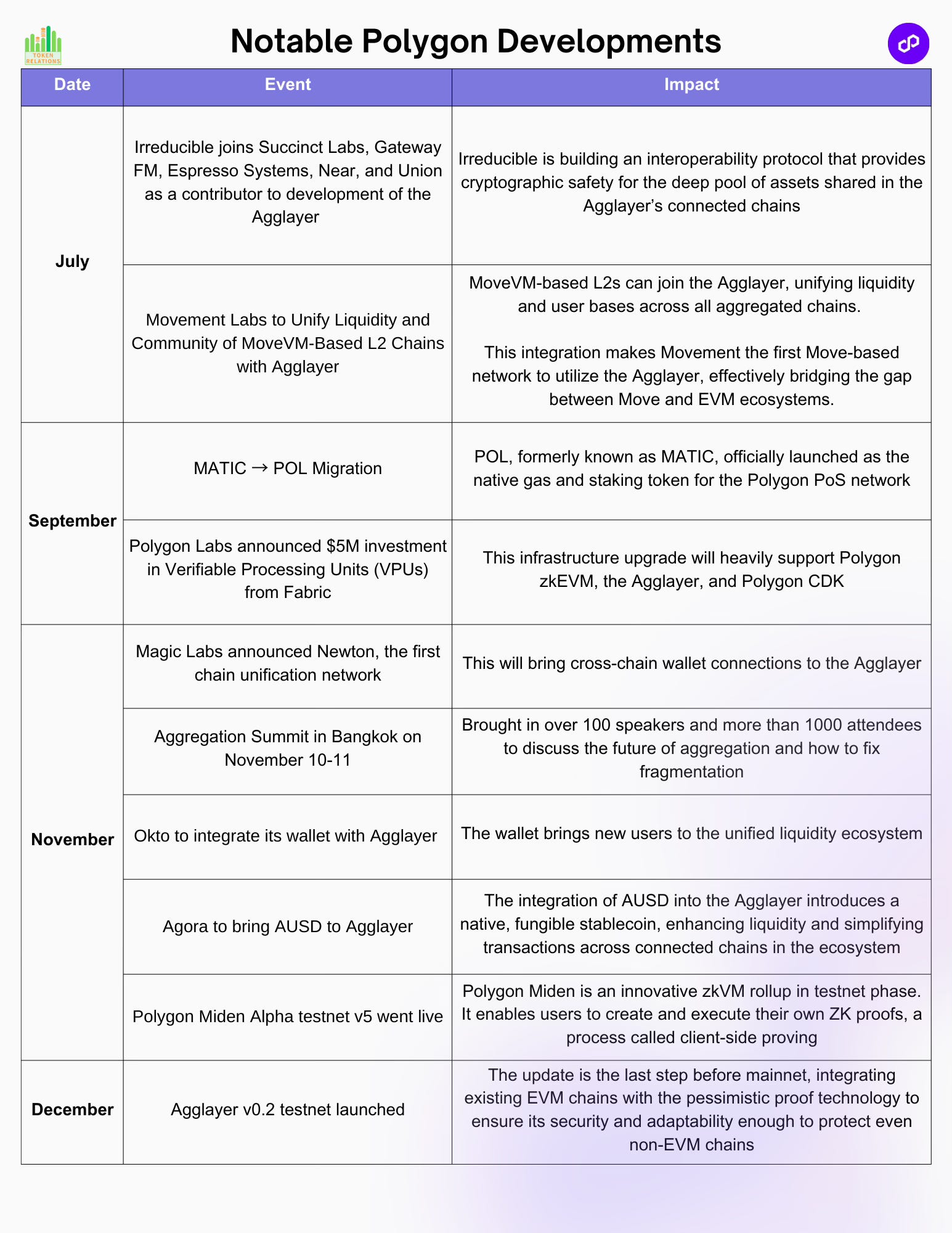 TOKEN RELATIONS

Notable Polygon Developments

| Date | Event | Impact |
|---|---|---|
| July | Irreducible joins Succinct Labs, Gateway FM, Espresso Systems, Near, and Union as a contributor to development of the Agglayer | Irreducible is building an interoperability protocol that provides cryptographic safety for the deep pool of assets shared in the Agglayer's connected chains |
| | Movement Labs to Unify Liquidity and Community of MoveVM-Based L2 Chains with Agglayer | MoveVM-based L2s can join the Agglayer, unifying liquidity and user bases across all aggregated chains. This integration makes Movement the first Move-based network to utilize the Agglayer, effectively bridging the gap between Move and EVM ecosystems. |
| September | MATIC → POL Migration | POL, formerly known as MATIC, officially launched as the native gas and staking token for the Polygon PoS network |
| | Polygon Labs announced $5M investment in Verifiable Processing Units (VPUs) from Fabric | This infrastructure upgrade will heavily support Polygon zkEVM, the Agglayer, and Polygon CDK |
| November | Magic Labs announced Newton, the first chain unification network | This will bring cross-chain wallet connections to the Agglayer |
| | Aggregation Summit in Bangkok on November 10-11 | Brought in over 100 speakers and more than 1000 attendees to discuss the future of aggregation and how to fix fragmentation |
| | Okto to integrate its wallet with Agglayer | The wallet brings new users to the unified liquidity ecosystem |
| | Agora to bring AUSD to Agglayer | The integration of AUSD into the Agglayer introduces a native, fungible stablecoin, enhancing liquidity and simplifying transactions across connected chains in the ecosystem |
| | Polygon Miden Alpha testnet v5 went live | Polygon Miden is an innovative zkVM rollup in testnet phase. It enables users to create and execute their own ZK proofs, a process called client-side proving |
| December | Agglayer v0.2 testnet launched | The update is the last step before mainnet, integrating existing EVM chains with the pessimistic proof technology to ensure its security and adaptability enough to protect even non-EVM chains |